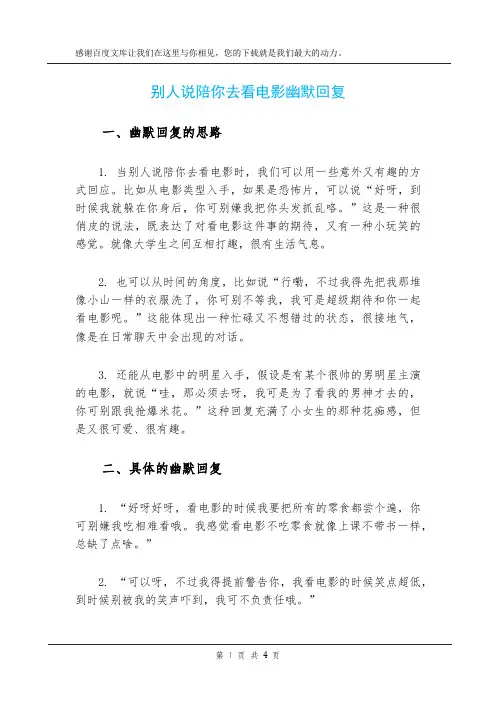 感谢百度文库让我们在这里与你相见，您的下载就是我们最大的动力。

别人说陪你去看电影幽默回复

一、幽默回复的思路

1. 当别人说陪你去看电影时，我们可以用一些意外又有趣的方式回应。比如从电影类型入手，如果是恐怖片，可以说“好呀，到时候我就躲在你身后，你可别嫌我把你头发抓乱咯。”这是一种很俏皮的说法，既表达了对看电影这件事的期待，又有一种小玩笑的感觉。就像大学生之间互相打趣，很有生活气息。

2. 也可以从时间的角度，比如说“行嘞，不过我得先把我那堆像小山一样的衣服洗了，你可别不等我，我可是超级期待和你一起看电影呢。”这能体现出一种忙碌又不想错过的状态，很接地气，像是在日常聊天中会出现的对话。

3. 还能从电影中的明星入手，假设是有某个很帅的男明星主演的电影，就说“哇，那必须去呀，我可是为了看我的男神才去的，你可别跟我抢爆米花。”这种回复充满了小女生的那种花痴感，但是又很可爱、很有趣。

二、具体的幽默回复

1. “好呀好呀，看电影的时候我要把所有的零食都尝个遍，你可别嫌我吃相难看哦。我感觉看电影不吃零食就像上课不带书一样，总缺了点啥。”

2. “可以呀，不过我得提前警告你，我看电影的时候笑点超低，到时候别被我的笑声吓到，我可不负责任哦。”

第 1 页 共 4 页